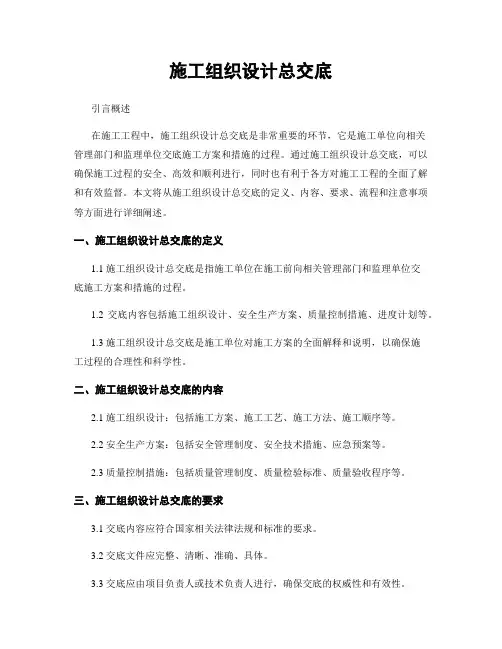 施工组织设计总交底

引言概述

在施工工程中，施工组织设计总交底是非常重要的环节，它是施工单位向相关管理部门和监理单位交底施工方案和措施的过程。通过施工组织设计总交底，可以确保施工过程的安全、高效和顺利进行，同时也有利于各方对施工工程的全面了解和有效监督。本文将从施工组织设计总交底的定义、内容、要求、流程和注意事项等方面进行详细阐述。

一、施工组织设计总交底的定义

1.1 施工组织设计总交底是指施工单位在施工前向相关管理部门和监理单位交底施工方案和措施的过程。

1.2 交底内容包括施工组织设计、安全生产方案、质量控制措施、进度计划等。

1.3 施工组织设计总交底是施工单位对施工方案的全面解释和说明，以确保施工过程的合理性和科学性。

二、施工组织设计总交底的内容

2.1 施工组织设计：包括施工方案、施工工艺、施工方法、施工顺序等。

2.2 安全生产方案：包括安全管理制度、安全技术措施、应急预案等。

2.3 质量控制措施：包括质量管理制度、质量检验标准、质量验收程序等。

三、施工组织设计总交底的要求

3.1 交底内容应符合国家相关法律法规和标准的要求。

3.2 交底文件应完整、清晰、准确、具体。

3.3 交底应由项目负责人或技术负责人进行，确保交底的权威性和有效性。